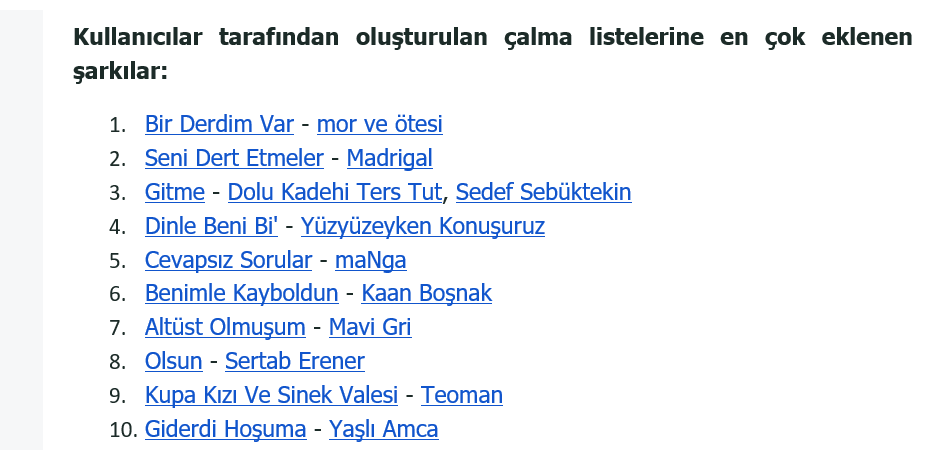 Kullanıcılar tarafından oluşturulan çalma listelerine en çok eklenen şarkılar:

1. Bir Derdim Var - mor ve ötesi
2. Seni Dert Etmeler - Madrigal
3. Gitme - Dolu Kadehi Ters Tut, Sedef Sebüktekin
4. Dinle Beni Bi' - Yüzyüzeyken Konuşuruz
5. Cevapsız Sorular - maNga
6. Benimle Kayboldun - Kaan Boşnak
7. Altüst Olmuşum - Mavi Gri
8. Olsun - Sertab Erener
9. Kupa Kızı Ve Sinek Valesi - Teoman
10. Giderdi Hoşuma - Yaşlı Amca